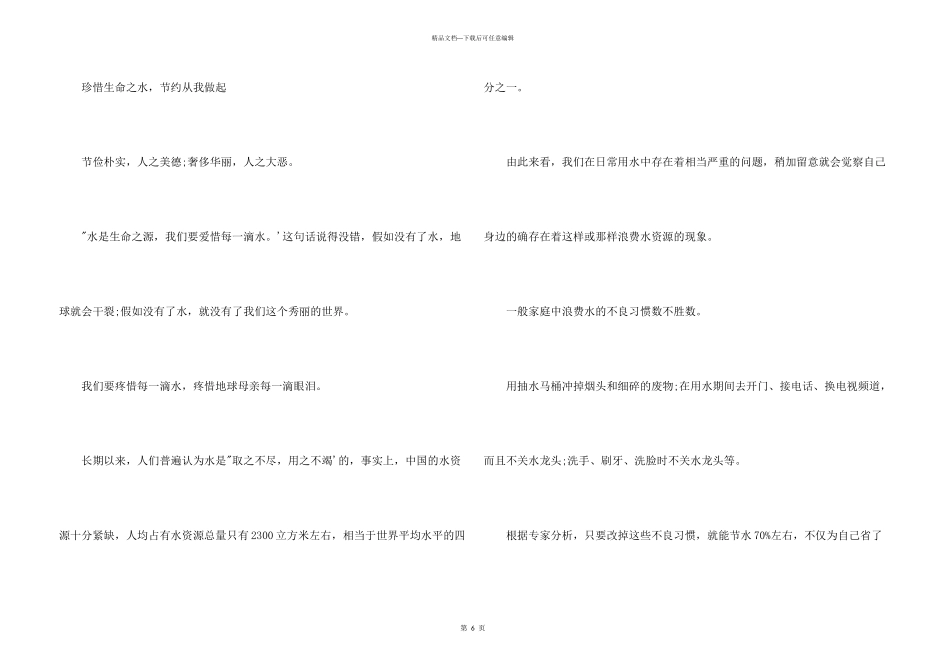 精品文档—下载后可任意编辑

珍惜生命之水，节约从我做起

节俭朴实，人之美德;奢侈华丽，人之大恶。

"水是生命之源，我们要爱惜每一滴水。'这句话说得没错，假如没有了水，地球就会干裂;假如没有了水，就没有了我们这个秀丽的世界。

我们要疼惜每一滴水，疼惜地球母亲每一滴眼泪。

长期以来，人们普遍认为水是"取之不尽，用之不竭'的，事实上，中国的水资源十分紧缺，人均占有水资源总量只有2300立方米左右，相当于世界平均水平的四分之一。

由此来看，我们在日常用水中存在着相当严重的问题，稍加留意就会觉察自己身边的确存在着这样或那样浪费水资源的现象。

一般家庭中浪费水的不良习惯数不胜数。

用抽水马桶冲掉烟头和细碎的废物;在用水期间去开门、接电话、换电视频道，而且不关水龙头;洗手、刷牙、洗脸时不关水龙头等。

根据专家分析，只要改掉这些不良习惯，就能节水70%左右，不仅为自己省了

第 6 页